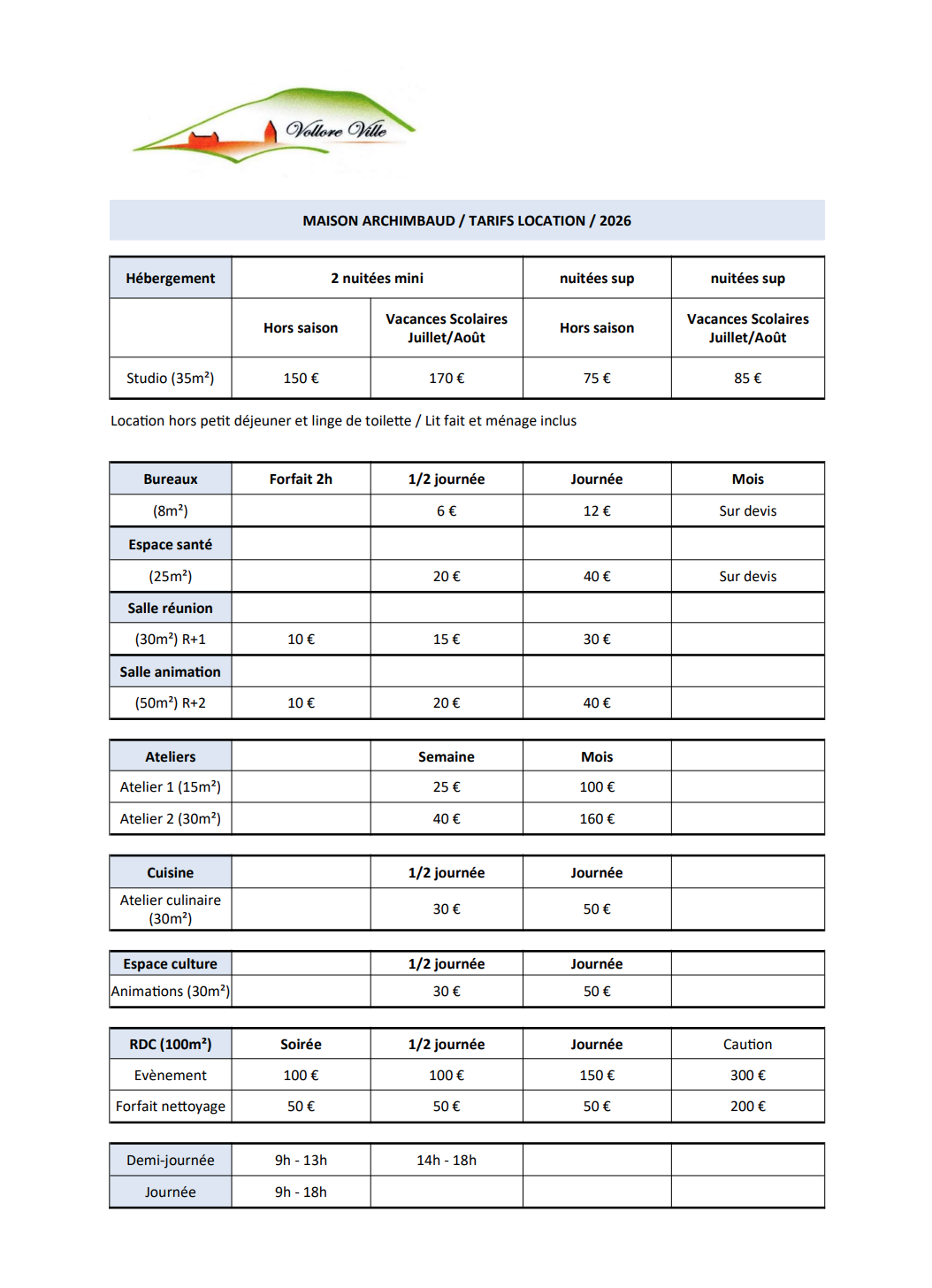 Vollore Ville

MAISON ARCHIMBAUD / TARIFS LOCATION / 2026

| Hébergement | 2 nuitées mini | | nuitées sup | nuitées sup |
|---|---|---|---|---|
| | Hors saison | Vacances Scolaires Juillet/Août | Hors saison | Vacances Scolaires Juillet/Août |
| Studio (35m²) | 150 € | 170 € | 75 € | 85 € |

Location hors petit déjeuner et linge de toilette / Lit fait et ménage inclus

| Bureaux | Forfait 2h | 1/2 journée | Journée | Mois |
|---|---|---|---|---|
| (8m²) | | 6 € | 12 € | Sur devis |
| Espace santé | | | | |
| (25m²) | | 20 € | 40 € | Sur devis |
| Salle réunion | | | | |
| (30m²) R+1 | 10 € | 15 € | 30 € | |
| Salle animation | | | | |
| (50m²) R+2 | 10 € | 20 € | 40 € | |

| Ateliers | | Semaine | Mois | |
|---|---|---|---|---|
| Atelier 1 (15m²) | | 25 € | 100 € | |
| Atelier 2 (30m²) | | 40 € | 160 € | |

| Cuisine | | 1/2 journée | Journée | |
|---|---|---|---|---|
| Atelier culinaire (30m²) | | 30 € | 50 € | |

| Espace culture | | 1/2 journée | Journée | |
|---|---|---|---|---|
| Animations (30m²) | | 30 € | 50 € | |

| RDC (100m²) | Soirée | 1/2 journée | Journée | Caution |
|---|---|---|---|---|
| Evènement | 100 € | 100 € | 150 € | 300 € |
| Forfait nettoyage | 50 € | 50 € | 50 € | 200 € |

| Demi-journée | 9h - 13h | 14h - 18h | | |
|---|---|---|---|---|
| Journée | 9h - 18h | | | |